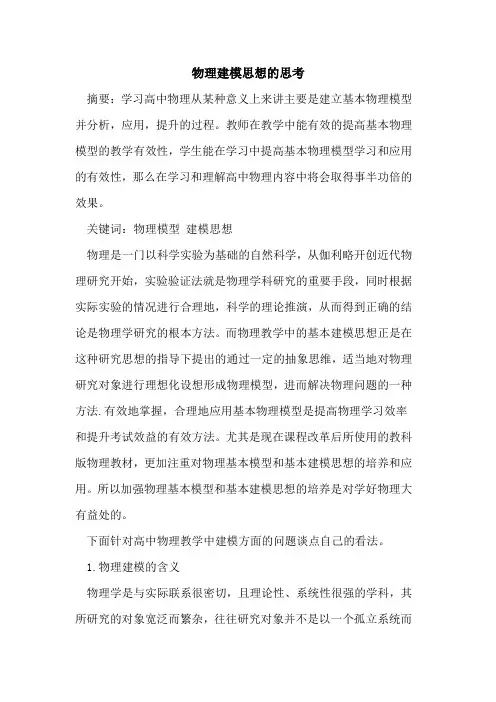 物理建模思想的思考

摘要：学习高中物理从某种意义上来讲主要是建立基本物理模型并分析，应用，提升的过程。教师在教学中能有效的提高基本物理模型的教学有效性，学生能在学习中提高基本物理模型学习和应用的有效性，那么在学习和理解高中物理内容中将会取得事半功倍的效果。

关键词：物理模型 建模思想

物理是一门以科学实验为基础的自然科学，从伽利略开创近代物理研究开始，实验验证法就是物理学科研究的重要手段，同时根据实际实验的情况进行合理地，科学的理论推演，从而得到正确的结论是物理学研究的根本方法。而物理教学中的基本建模思想正是在这种研究思想的指导下提出的通过一定的抽象思维，适当地对物理研究对象进行理想化设想形成物理模型，进而解决物理问题的一种方法.有效地掌握，合理地应用基本物理模型是提高物理学习效率和提升考试效益的有效方法。尤其是现在课程改革后所使用的教科版物理教材，更加注重对物理基本模型和基本建模思想的培养和应用。所以加强物理基本模型和基本建模思想的培养是对学好物理大有益处的。

下面针对高中物理教学中建模方面的问题谈点自己的看法。

1.物理建模的含义

物理学是与实际联系很密切，且理论性、系统性很强的学科，其所研究的对象宽泛而繁杂，往往研究对象并不是以一个孤立系统而